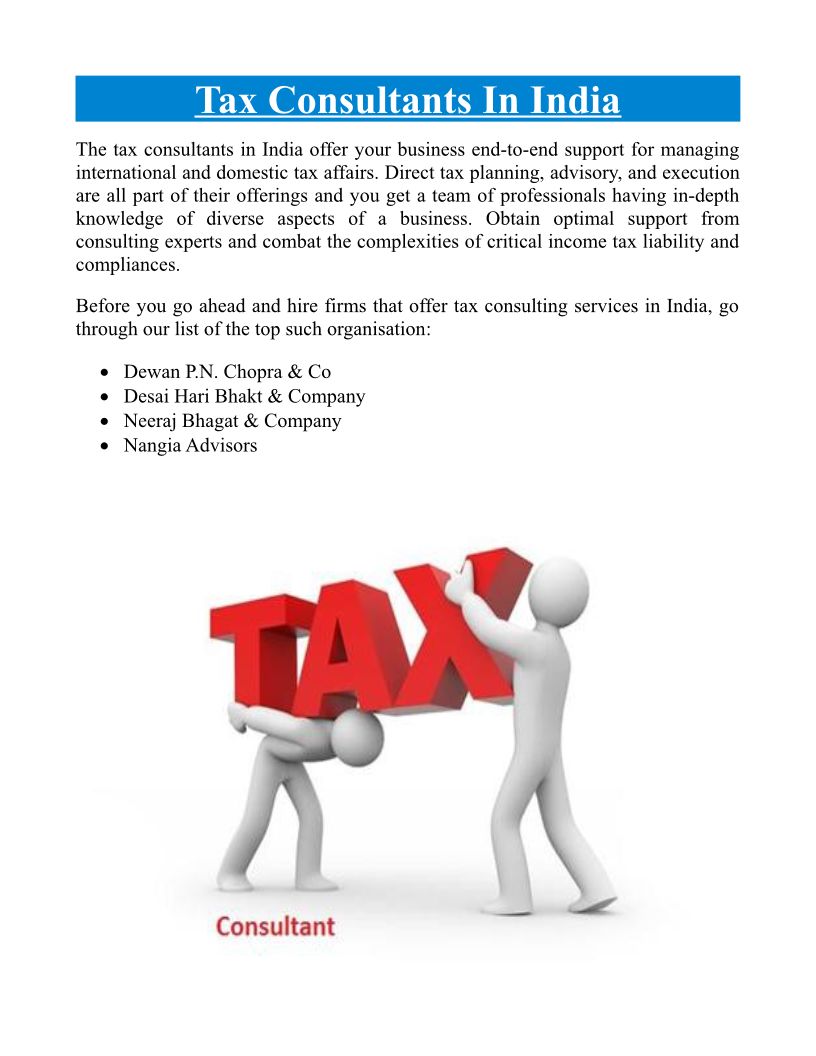 Tax Consultants In India

The tax consultants in India offer your business end-to-end support for managing international and domestic tax affairs. Direct tax planning, advisory, and execution are all part of their offerings and you get a team of professionals having in-depth knowledge of diverse aspects of a business. Obtain optimal support from consulting experts and combat the complexities of critical income tax liability and compliances.

Before you go ahead and hire firms that offer tax consulting services in India, go through our list of the top such organisation:

• Dewan P.N. Chopra & Co
• Desai Hari Bhakt & Company
• Neeraj Bhagat & Company
• Nangia Advisors

TAX

Consultant